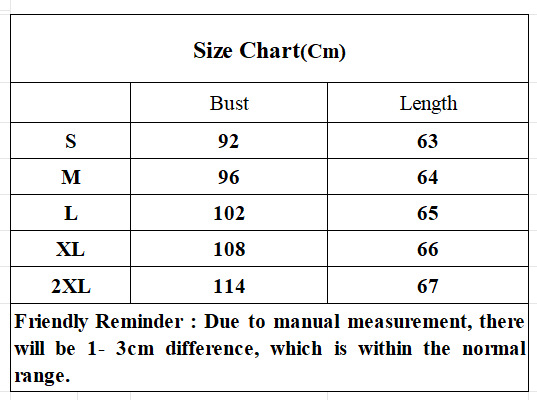 Size Chart(Cm)

| | Bust | Length |
|---|---|---|
| S | 92 | 63 |
| M | 96 | 64 |
| L | 102 | 65 |
| XL | 108 | 66 |
| 2XL | 114 | 67 |

Friendly Reminder : Due to manual measurement, there will be 1- 3cm difference, which is within the normal range.